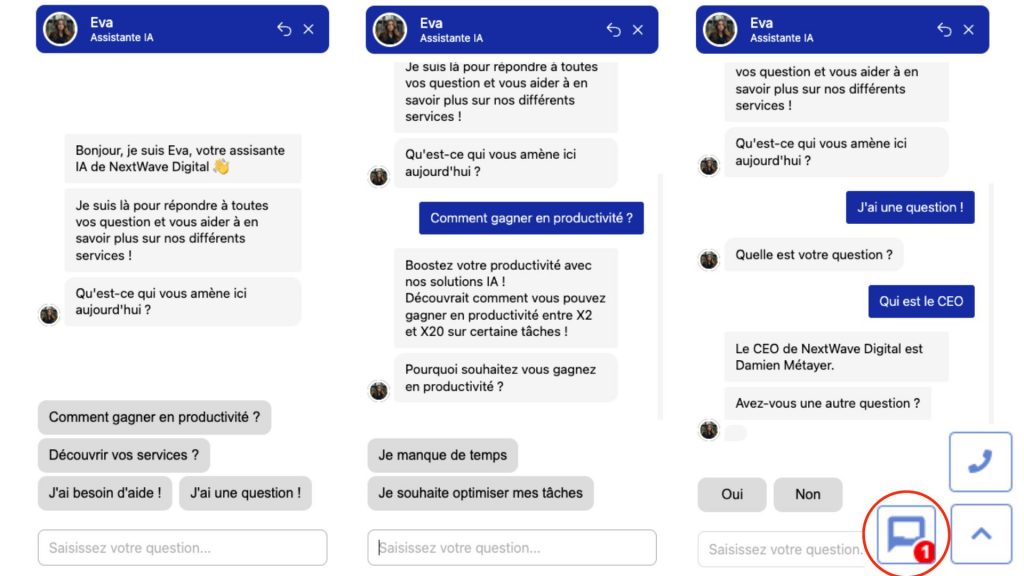 Eva
Assistante IA

Bonjour, je suis Eva, votre assisante IA de NextWave Digital 👋

Je suis là pour répondre à toutes vos question et vous aider à en savoir plus sur nos différents services !

Qu'est-ce qui vous amène ici aujourd'hui ?

Comment gagner en productivité ?

Découvrir vos services ?

J'ai besoin d'aide !

J'ai une question !

Saisissez votre question...

Eva
Assistante IA

Je suis là pour répondre à toutes vos question et vous aider à en savoir plus sur nos différents services !

Qu'est-ce qui vous amène ici aujourd'hui ?

Comment gagner en productivité ?

Boostez votre productivité avec nos solutions IA !
Découvrait comment vous pouvez gagner en productivité entre X2 et X20 sur certaine tâches !

Pourquoi souhaitez vous gagnez en productivité ?

Je manque de temps

Je souhaite optimiser mes tâches

Saisissez votre question...

Eva
Assistante IA

vos question et vous aider à en savoir plus sur nos différents services !

Qu'est-ce qui vous amène ici aujourd'hui ?

J'ai une question !

Quelle est votre question ?

Qui est le CEO

Le CEO de NextWave Digital est Damien Métayer.

Avez-vous une autre question ?

Oui

Non

Saisissez votre question.

1